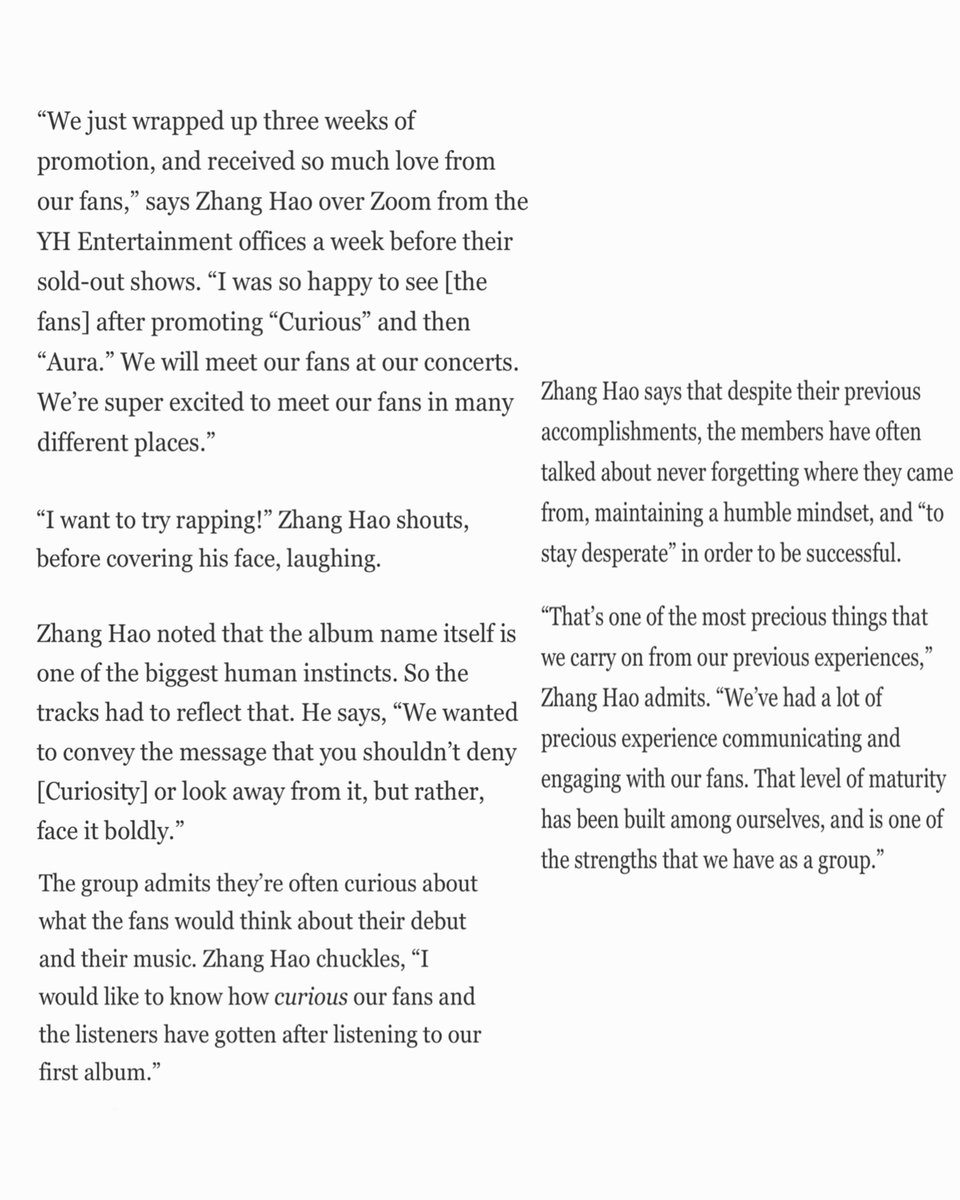 "We just wrapped up three weeks of promotion, and received so much love from our fans," says Zhang Hao over Zoom from the YH Entertainment offices a week before their sold-out shows. "I was so happy to see [the fans] after promoting "Curious" and then "Aura." We will meet our fans at our concerts. We're super excited to meet our fans in many different places."

"I want to try rapping!" Zhang Hao shouts, before covering his face, laughing.

Zhang Hao noted that the album name itself is one of the biggest human instincts. So the tracks had to reflect that. He says, "We wanted to convey the message that you shouldn't deny [Curiosity] or look away from it, but rather, face it boldly."

The group admits they're often curious about what the fans would think about their debut and their music. Zhang Hao chuckles, "I would like to know how curious our fans and the listeners have gotten after listening to our first album."

Zhang Hao says that despite their previous accomplishments, the members have often talked about never forgetting where they came from, maintaining a humble mindset, and "to stay desperate" in order to be successful.

"That's one of the most precious things that we carry on from our previous experiences," Zhang Hao admits. "We've had a lot of precious experience communicating and engaging with our fans. That level of maturity has been built among ourselves, and is one of the strengths that we have as a group."